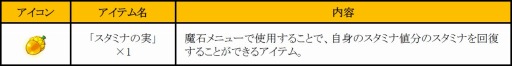 | アイコン | アイテム名 | 内容 |
|---|---|---|
|  | 「スタミナの実」×1 | 魔石メニューで使用することで、自身のスタミナ値分のスタミナを回復することができるアイテム。 |